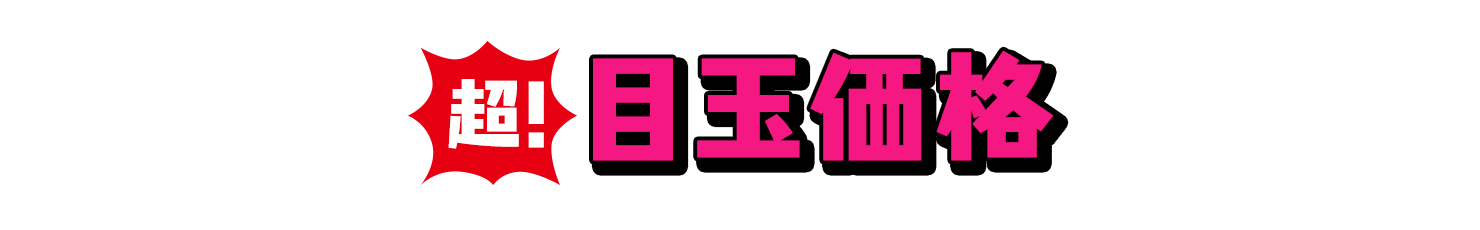 超! 目玉価格